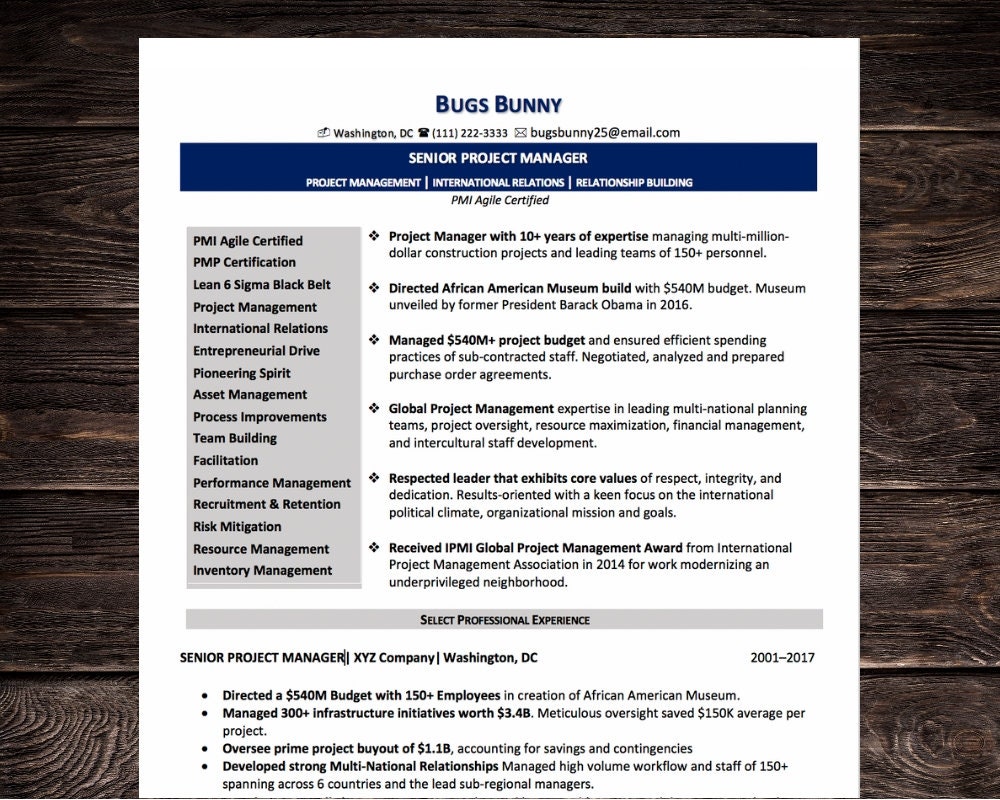 BUGS BUNNY

Washington, DC (111) 222-3333 bugsbunny25@email.com

SENIOR PROJECT MANAGER

PROJECT MANAGEMENT | INTERNATIONAL RELATIONS | RELATIONSHIP BUILDING

PMI Agile Certified

PMI Agile Certified
PMP Certification
Lean 6 Sigma Black Belt
Project Management
International Relations
Entrepreneurial Drive
Pioneering Spirit
Asset Management
Process Improvements
Team Building
Facilitation
Performance Management
Recruitment & Retention
Risk Mitigation
Resource Management
Inventory Management

❖ Project Manager with 10+ years of expertise managing multi-million-dollar construction projects and leading teams of 150+ personnel.

❖ Directed African American Museum build with $540M budget. Museum unveiled by former President Barack Obama in 2016.

❖ Managed $540M+ project budget and ensured efficient spending practices of sub-contracted staff. Negotiated, analyzed and prepared purchase order agreements.

❖ Global Project Management expertise in leading multi-national planning teams, project oversight, resource maximization, financial management, and intercultural staff development.

❖ Respected leader that exhibits core values of respect, integrity, and dedication. Results-oriented with a keen focus on the international political climate, organizational mission and goals.

❖ Received IPMI Global Project Management Award from International Project Management Association in 2014 for work modernizing an underprivileged neighborhood.

SELECT PROFESSIONAL EXPERIENCE

SENIOR PROJECT MANAGER| XYZ Company| Washington, DC 2001–2017

• Directed a $540M Budget with 150+ Employees in creation of African American Museum.
• Managed 300+ infrastructure initiatives worth $3.4B. Meticulous oversight saved $150K average per project.
• Oversee prime project buyout of $1.1B, accounting for savings and contingencies
• Developed strong Multi-National Relationships Managed high volume workflow and staff of 150+ spanning across 6 countries and the lead sub-regional managers.